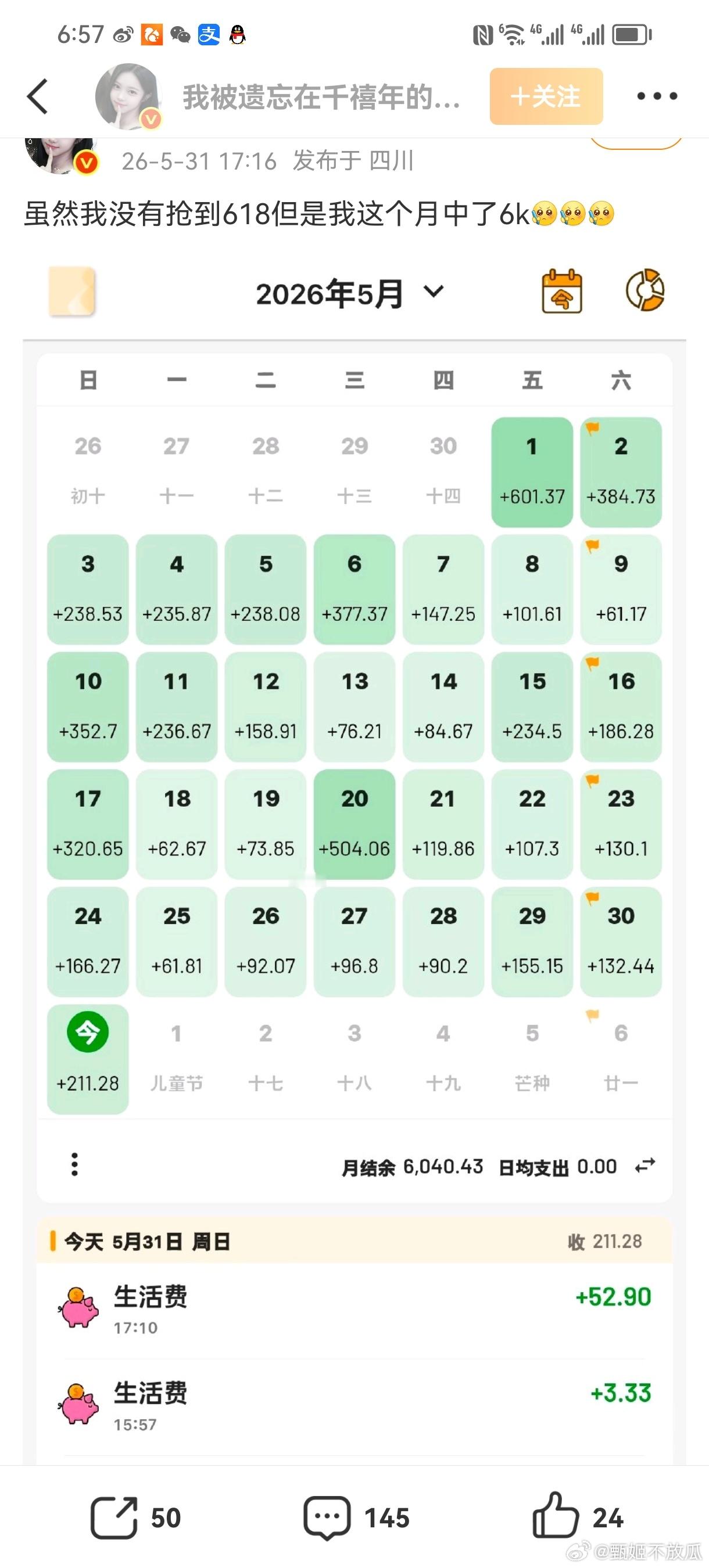 6:57

我被遗忘在千禧年的...
+关注

26-5-31 17:16 发布于 四川

虽然我没有抢到618但是我这个月中了6k

2026年5月

| 日 | 一 | 二 | 三 | 四 | 五 | 六 |
|---|---|---|---|---|---|---|
| 26 初十 | 27 十一 | 28 十二 | 29 十三 | 30 十四 | 1 +601.37 | 2 +384.73 |
| 3 +238.53 | 4 +235.87 | 5 +238.08 | 6 +377.37 | 7 +147.25 | 8 +101.61 | 9 +61.17 |
| 10 +352.7 | 11 +236.67 | 12 +158.91 | 13 +76.21 | 14 +84.67 | 15 +234.5 | 16 +186.28 |
| 17 +320.65 | 18 +62.67 | 19 +73.85 | 20 +504.06 | 21 +119.86 | 22 +107.3 | 23 +130.1 |
| 24 +166.27 | 25 +61.81 | 26 +92.07 | 27 +96.8 | 28 +90.2 | 29 +155.15 | 30 +132.44 |
| 今 +211.28 | 1 儿童节 | 2 十七 | 3 十八 | 4 十九 | 5 芒种 | 6 廿一 |

月结余 6,040.43 日均支出 0.00

今天 5月31日 周日 收 211.28

生活费
17:10
+52.90

生活费
15:57
+3.33

50 145 24

@甄姬不放瓜